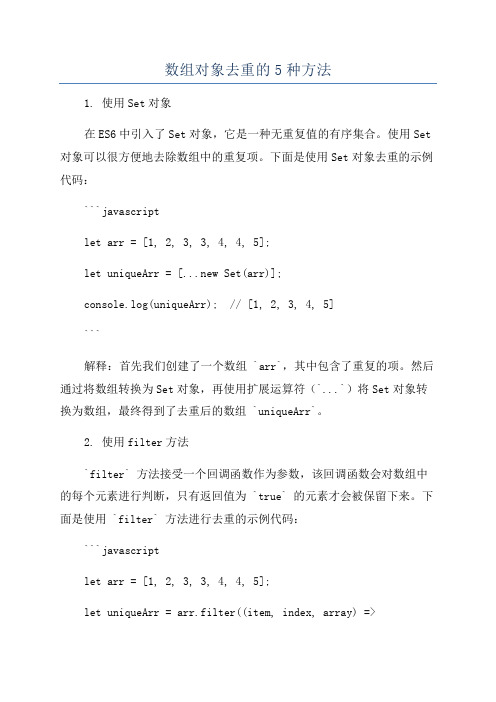 数组对象去重的5种方法

1. 使用Set对象

在ES6中引入了Set对象，它是一种无重复值的有序集合。使用Set对象可以很方便地去除数组中的重复项。下面是使用Set对象去重的示例代码：

```javascript

let arr = [1, 2, 3, 3, 4, 4, 5];

let uniqueArr = [...new Set(arr)];

console.log(uniqueArr);  // [1, 2, 3, 4, 5]

```

解释：首先我们创建了一个数组 `arr`，其中包含了重复的项。然后通过将数组转换为Set对象，再使用扩展运算符（`...`）将Set对象转换为数组，最终得到了去重后的数组 `uniqueArr`。

2. 使用filter方法

`filter` 方法接受一个回调函数作为参数，该回调函数会对数组中的每个元素进行判断，只有返回值为 `true` 的元素才会被保留下来。下面是使用 `filter` 方法进行去重的示例代码：

```javascript

let arr = [1, 2, 3, 3, 4, 4, 5];

let uniqueArr = arr.filter((item, index, array) =>